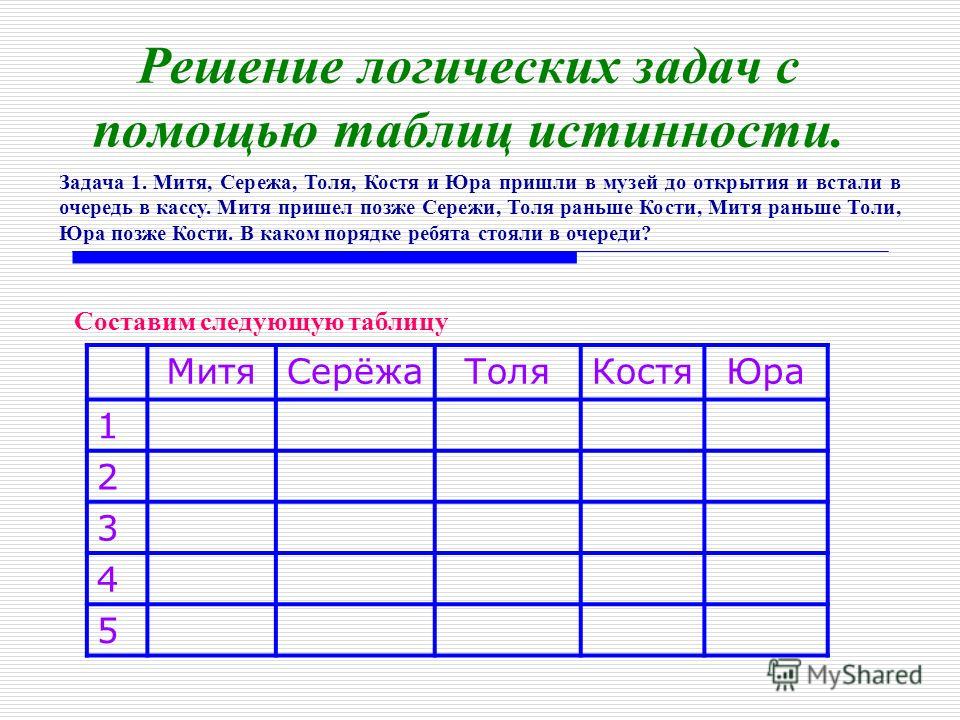 Решение логических задач с помощью таблиц истинности.

Задача 1. Митя, Сережа, Толя, Костя и Юра пришли в музей до открытия и встали в очередь в кассу. Митя пришел позже Сережи, Толя раньше Кости, Митя раньше Толи, Юра позже Кости. В каком порядке ребята стояли в очереди?

Составим следующую таблицу

| | Митя | Серёжа | Толя | Костя | Юра |
|---|---|---|---|---|---|
| 1 | | | | | |
| 2 | | | | | |
| 3 | | | | | |
| 4 | | | | | |
| 5 | | | | | |

MyShared